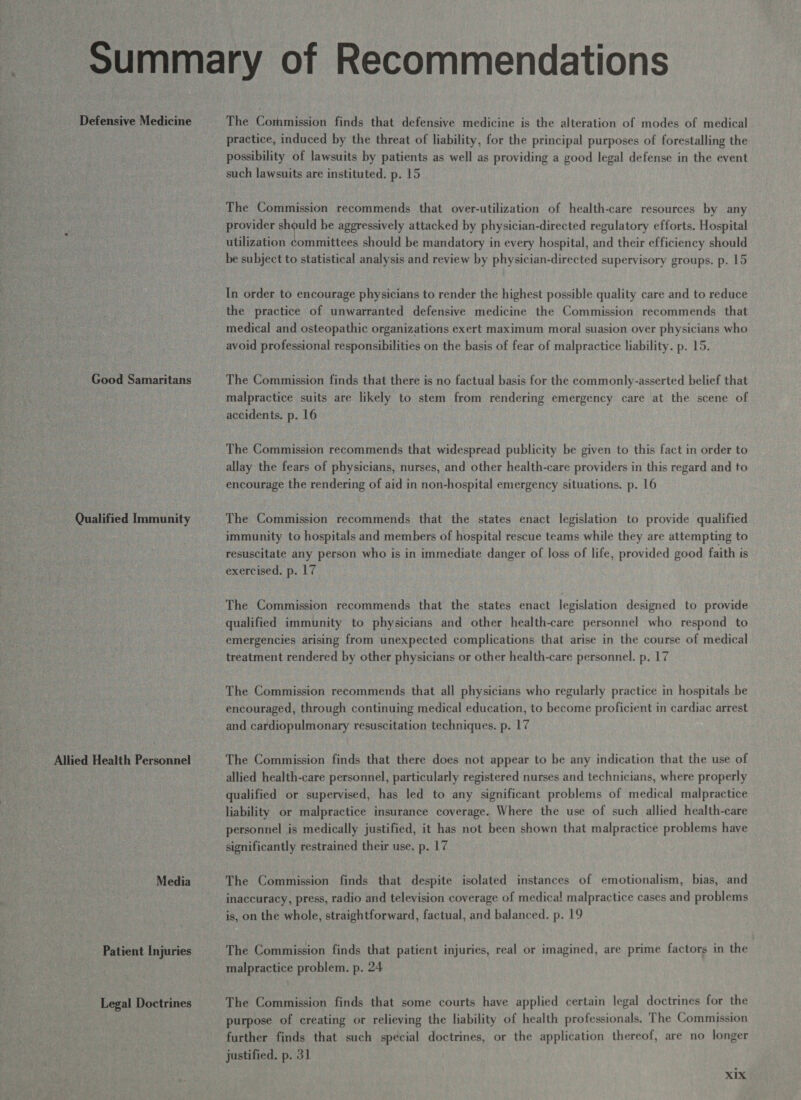 Summary of Recommendations

Defensive Medicine

The Commission finds that defensive medicine is the alteration of modes of medical practice, induced by the threat of liability, for the principal purposes of forestalling the possibility of lawsuits by patients as well as providing a good legal defense in the event such lawsuits are instituted. p. 15

The Commission recommends that over-utilization of health-care resources by any provider should be aggressively attacked by physician-directed regulatory efforts. Hospital utilization committees should be mandatory in every hospital, and their efficiency should be subject to statistical analysis and review by physician-directed supervisory groups. p. 15

In order to encourage physicians to render the highest possible quality care and to reduce the practice of unwarranted defensive medicine the Commission recommends that medical and osteopathic organizations exert maximum moral suasion over physicians who avoid professional responsibilities on the basis of fear of malpractice liability. p. 15.

Good Samaritans

The Commission finds that there is no factual basis for the commonly-asserted belief that malpractice suits are likely to stem from rendering emergency care at the scene of accidents. p. 16

The Commission recommends that widespread publicity be given to this fact in order to allay the fears of physicians, nurses, and other health-care providers in this regard and to encourage the rendering of aid in non-hospital emergency situations. p. 16

Qualified Immunity

The Commission recommends that the states enact legislation to provide qualified immunity to hospitals and members of hospital rescue teams while they are attempting to resuscitate any person who is in immediate danger of loss of life, provided good faith is exercised. p. 17

The Commission recommends that the states enact legislation designed to provide qualified immunity to physicians and other health-care personnel who respond to emergencies arising from unexpected complications that arise in the course of medical treatment rendered by other physicians or other health-care personnel. p. 17

The Commission recommends that all physicians who regularly practice in hospitals be encouraged, through continuing medical education, to become proficient in cardiac arrest and cardiopulmonary resuscitation techniques. p. 17

Allied Health Personnel

The Commission finds that there does not appear to be any indication that the use of allied health-care personnel, particularly registered nurses and technicians, where properly qualified or supervised, has led to any significant problems of medical malpractice liability or malpractice insurance coverage. Where the use of such allied health-care personnel is medically justified, it has not been shown that malpractice problems have significantly restrained their use. p. 17

Media

The Commission finds that despite isolated instances of emotionalism, bias, and inaccuracy, press, radio and television coverage of medical malpractice cases and problems is, on the whole, straightforward, factual, and balanced. p. 19

Patient Injuries

The Commission finds that patient injuries, real or imagined, are prime factors in the malpractice problem. p. 24

Legal Doctrines

The Commission finds that some courts have applied certain legal doctrines for the purpose of creating or relieving the liability of health professionals. The Commission further finds that such special doctrines, or the application thereof, are no longer justified. p. 31

xix